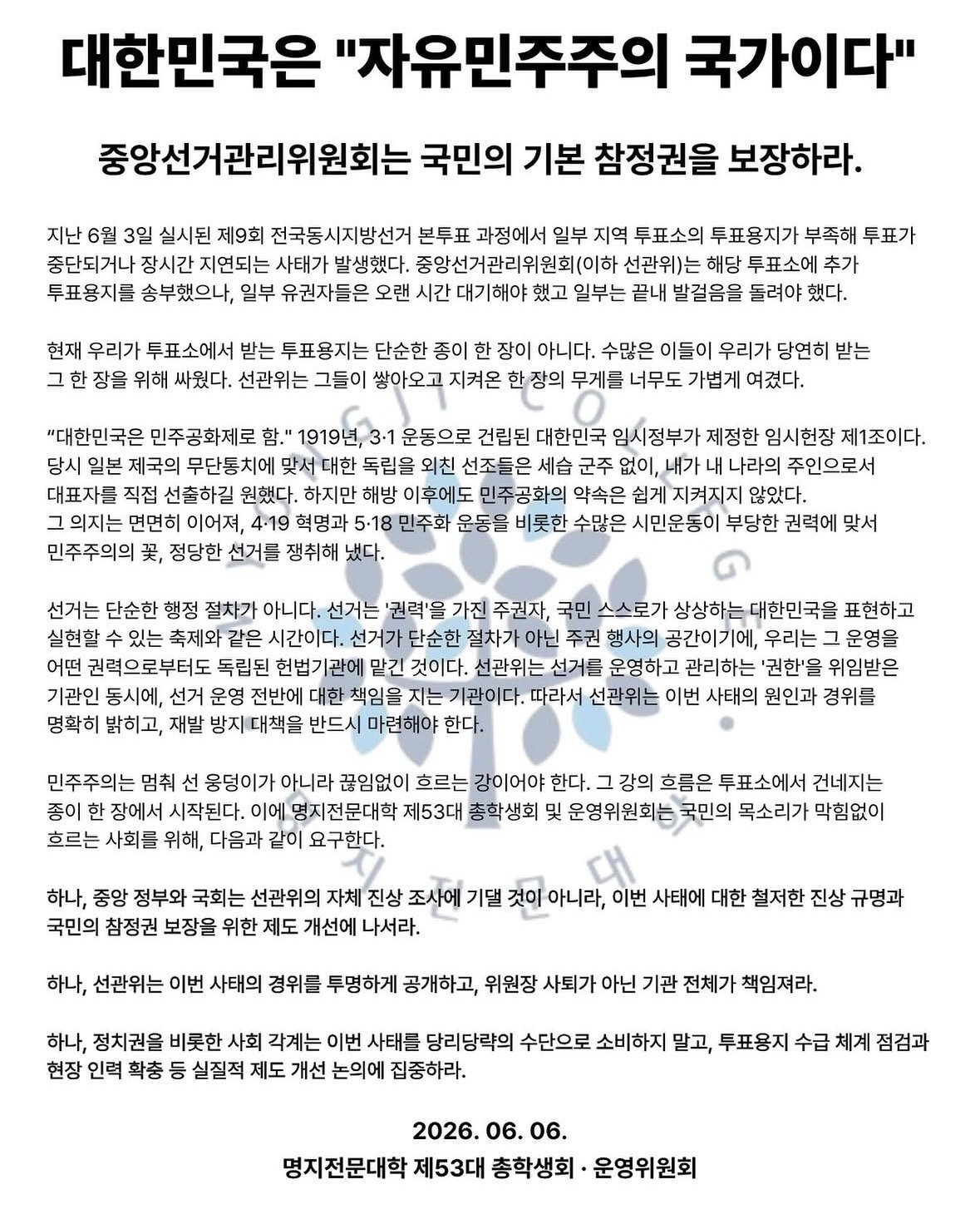 대한민국은 "자유민주주의 국가이다"

중앙선거관리위원회는 국민의 기본 참정권을 보장하라.

지난 6월 3일 실시된 제9회 전국동시지방선거 본투표 과정에서 일부 지역 투표소의 투표용지가 부족해 투표가 중단되거나 장시간 지연되는 사태가 발생했다. 중앙선거관리위원회(이하 선관위)는 해당 투표소에 추가 투표용지를 송부했으나, 일부 유권자들은 오랜 시간 대기해야 했고 일부는 끝내 발걸음을 돌려야 했다.

현재 우리가 투표소에서 받는 투표용지는 단순한 종이 한 장이 아니다. 수많은 이들이 우리가 당연히 받는 그 한 장을 위해 싸웠다. 선관위는 그들이 쌓아오고 지켜온 한 장의 무게를 너무도 가볍게 여겼다.

“대한민국은 민주공화제로 함." 1919년, 3·1 운동으로 건립된 대한민국 임시정부가 제정한 임시헌장 제1조이다. 당시 일본 제국의 무단통치에 맞서 대한 독립을 외친 선조들은 세습 군주 없이, 내가 내 나라의 주인으로서 대표자를 직접 선출하길 원했다. 하지만 해방 이후에도 민주공화의 약속은 쉽게 지켜지지 않았다.
그 의지는 면면히 이어져, 4·19 혁명과 5·18 민주화 운동을 비롯한 수많은 시민운동이 부당한 권력에 맞서 민주주의의 꽃, 정당한 선거를 쟁취해 냈다.

선거는 단순한 행정 절차가 아니다. 선거는 '권력'을 가진 주권자, 국민 스스로가 상상하는 대한민국을 표현하고 실현할 수 있는 축제와 같은 시간이다. 선거가 단순한 절차가 아닌 주권 행사의 공간이기에, 우리는 그 운영을 어떤 권력으로부터도 독립된 헌법기관에 맡긴 것이다. 선관위는 선거를 운영하고 관리하는 '권한'을 위임받은 기관인 동시에, 선거 운영 전반에 대한 책임을 지는 기관이다. 따라서 선관위는 이번 사태의 원인과 경위를 명확히 밝히고, 재발 방지 대책을 반드시 마련해야 한다.

민주주의는 멈춰 선 웅덩이가 아니라 끊임없이 흐르는 강이어야 한다. 그 강의 흐름은 투표소에서 건네지는 종이 한 장에서 시작된다. 이에 명지전문대학 제53대 총학생회 및 운영위원회는 국민의 목소리가 막힘없이 흐르는 사회를 위해, 다음과 같이 요구한다.

하나, 중앙 정부와 국회는 선관위의 자체 진상 조사에 기댈 것이 아니라, 이번 사태에 대한 철저한 진상 규명과 국민의 참정권 보장을 위한 제도 개선에 나서라.

하나, 선관위는 이번 사태의 경위를 투명하게 공개하고, 위원장 사퇴가 아닌 기관 전체가 책임져라.

하나, 정치권을 비롯한 사회 각계는 이번 사태를 당리당략의 수단으로 소비하지 말고, 투표용지 수급 체계 점검과 현장 인력 확충 등 실질적 제도 개선 논의에 집중하라.

2026. 06. 06.
명지전문대학 제53대 총학생회 · 운영위원회